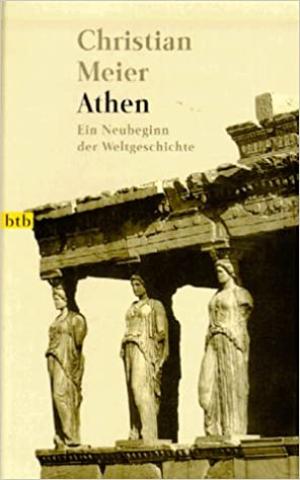 Christian Meier
Athen
Ein Neubeginn der Weltgeschichte

btb